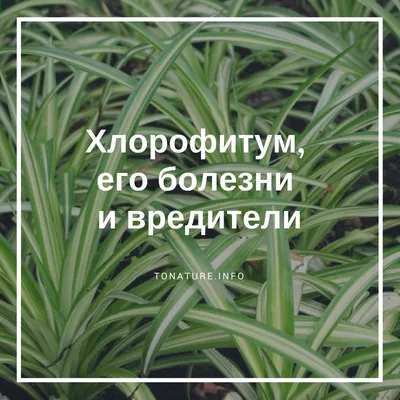 Хлорофитум, его болезни и вредители

TONATURE.INFO